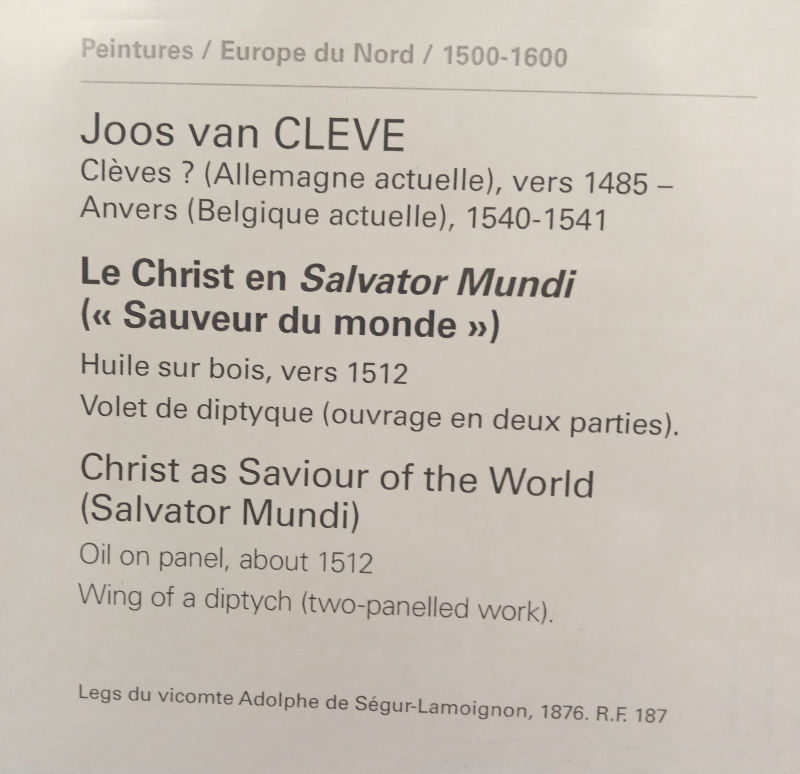 Peintures / Europe du Nord / 1500-1600

Joos van CLEVE
Clèves ? (Allemagne actuelle), vers 1485 – Anvers (Belgique actuelle), 1540-1541

Le Christ en Salvator Mundi (« Sauveur du monde »)

Huile sur bois, vers 1512

Volet de diptyque (ouvrage en deux parties).

Christ as Saviour of the World (Salvator Mundi)

Oil on panel, about 1512

Wing of a diptych (two-panelled work).

Legs du vicomte Adolphe de Ségur-Lamoignon, 1876. R.F. 187